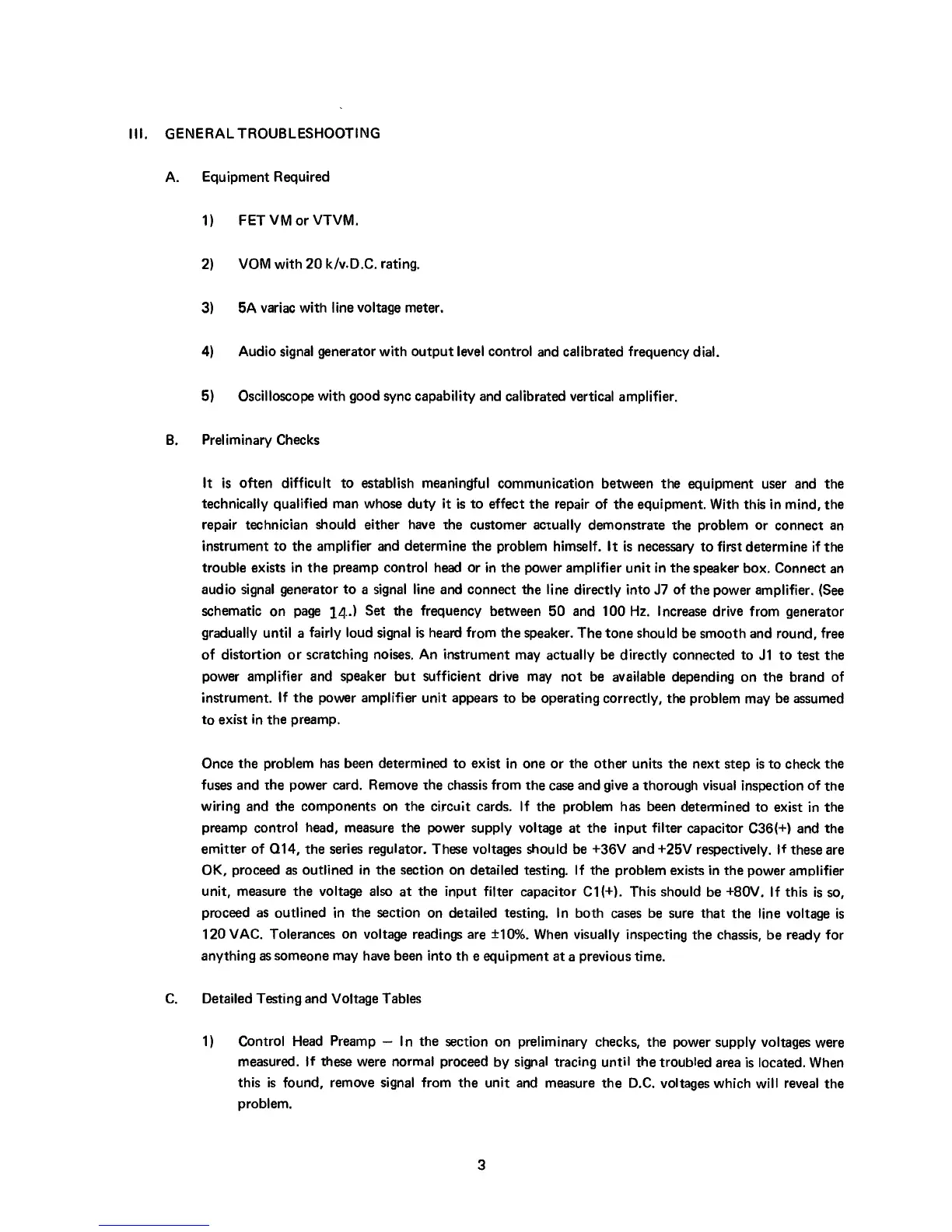 III. GENERAL TROUBLESHOOTING

A. Equipment Required

1) FET VM or VTVM.

2) VOM with 20 k/v.D.C. rating.

3) 5A variac with line voltage meter.

4) Audio signal generator with output level control and calibrated frequency dial.

5) Oscilloscope with good sync capability and calibrated vertical amplifier.

B. Preliminary Checks

It is often difficult to establish meaningful communication between the equipment user and the technically qualified man whose duty it is to effect the repair of the equipment. With this in mind, the repair technician should either have the customer actually demonstrate the problem or connect an instrument to the amplifier and determine the problem himself. It is necessary to first determine if the trouble exists in the preamp control head or in the power amplifier unit in the speaker box. Connect an audio signal generator to a signal line and connect the line directly into J7 of the power amplifier. (See schematic on page 14.) Set the frequency between 50 and 100 Hz. Increase drive from generator gradually until a fairly loud signal is heard from the speaker. The tone should be smooth and round, free of distortion or scratching noises. An instrument may actually be directly connected to J1 to test the power amplifier and speaker but sufficient drive may not be available depending on the brand of instrument. If the power amplifier unit appears to be operating correctly, the problem may be assumed to exist in the preamp.

Once the problem has been determined to exist in one or the other units the next step is to check the fuses and the power card. Remove the chassis from the case and give a thorough visual inspection of the wiring and the components on the circuit cards. If the problem has been determined to exist in the preamp control head, measure the power supply voltage at the input filter capacitor C36(+) and the emitter of Q14, the series regulator. These voltages should be +36V and +25V respectively. If these are OK, proceed as outlined in the section on detailed testing. If the problem exists in the power amplifier unit, measure the voltage also at the input filter capacitor C1(+). This should be +80V. If this is so, proceed as outlined in the section on detailed testing. In both cases be sure that the line voltage is 120 VAC. Tolerances on voltage readings are ±10%. When visually inspecting the chassis, be ready for anything as someone may have been into th e equipment at a previous time.

C. Detailed Testing and Voltage Tables

1) Control Head Preamp — In the section on preliminary checks, the power supply voltages were measured. If these were normal proceed by signal tracing until the troubled area is located. When this is found, remove signal from the unit and measure the D.C. voltages which will reveal the problem.

3